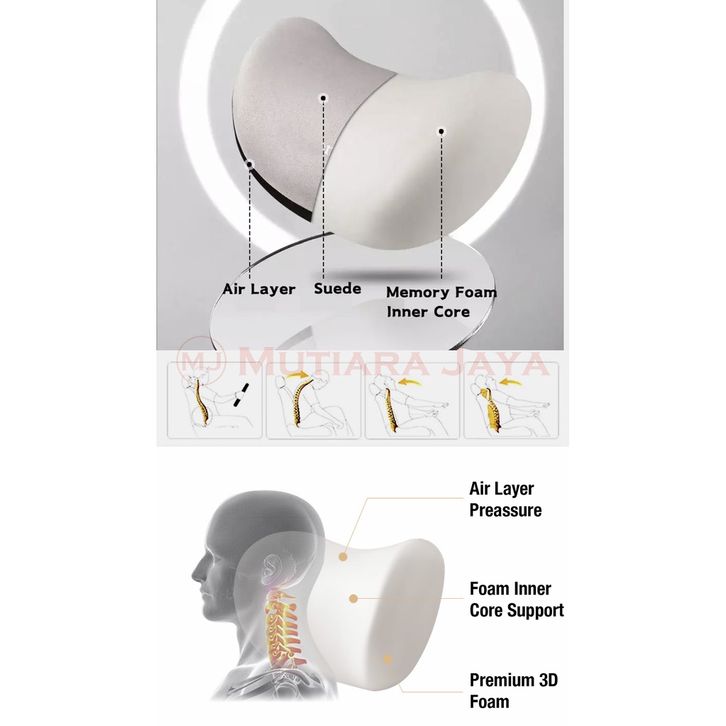 Air Layer
Suede
Memory Foam
Inner Core

Air Layer
Preassure

Foam Inner
Core Support

Premium 3D
Foam

MJ MUTIARA JAYA